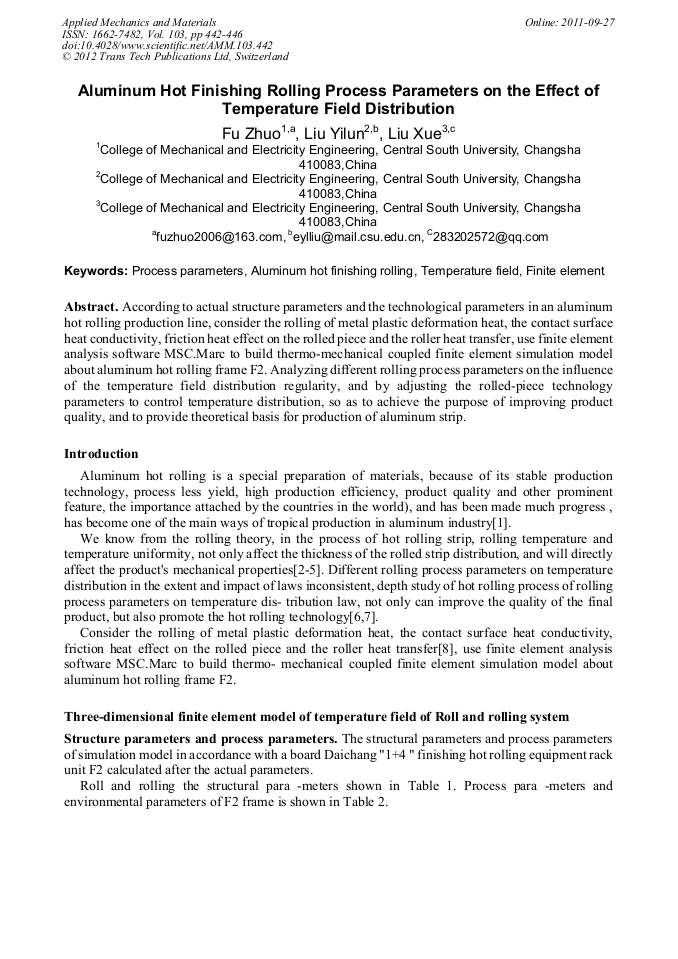 Applied Mechanics and Materials
ISSN: 1662-7482, Vol. 103, pp 442-446
doi:10.4028/www.scientific.net/AMM.103.442
© 2012 Trans Tech Publications Ltd, Switzerland

Online: 2011-09-27

Aluminum Hot Finishing Rolling Process Parameters on the Effect of Temperature Field Distribution

Fu Zhuo$^{1,a}$, Liu Yilun$^{2,b}$, Liu Xue$^{3,c}$

$^{1}$College of Mechanical and Electricity Engineering, Central South University, Changsha 410083,China

$^{2}$College of Mechanical and Electricity Engineering, Central South University, Changsha 410083,China

$^{3}$College of Mechanical and Electricity Engineering, Central South University, Changsha 410083,China

$^{a}$fuzhuo2006@163.com, $^{b}$eylliu@mail.csu.edu.cn, $^{c}$283202572@qq.com

Keywords: Process parameters, Aluminum hot finishing rolling, Temperature field, Finite element

Abstract. According to actual structure parameters and the technological parameters in an aluminum hot rolling production line, consider the rolling of metal plastic deformation heat, the contact surface heat conductivity, friction heat effect on the rolled piece and the roller heat transfer, use finite element analysis software MSC.Marc to build thermo-mechanical coupled finite element simulation model about aluminum hot rolling frame F2. Analyzing different rolling process parameters on the influence of the temperature field distribution regularity, and by adjusting the rolled-piece technology parameters to control temperature distribution, so as to achieve the purpose of improving product quality, and to provide theoretical basis for production of aluminum strip.

Introduction

Aluminum hot rolling is a special preparation of materials, because of its stable production technology, process less yield, high production efficiency, product quality and other prominent feature, the importance attached by the countries in the world), and has been made much progress , has become one of the main ways of tropical production in aluminum industry[1].

We know from the rolling theory, in the process of hot rolling strip, rolling temperature and temperature uniformity, not only affect the thickness of the rolled strip distribution, and will directly affect the product's mechanical properties[2-5]. Different rolling process parameters on temperature distribution in the extent and impact of laws inconsistent, depth study of hot rolling process of rolling process parameters on temperature dis- tribution law, not only can improve the quality of the final product, but also promote the hot rolling technology[6,7].

Consider the rolling of metal plastic deformation heat, the contact surface heat conductivity, friction heat effect on the rolled piece and the roller heat transfer[8], use finite element analysis software MSC.Marc to build thermo- mechanical coupled finite element simulation model about aluminum hot rolling frame F2.

Three-dimensional finite element model of temperature field of Roll and rolling system

Structure parameters and process parameters. The structural parameters and process parameters of simulation model in accordance with a board Daichang "1+4 " finishing hot rolling equipment rack unit F2 calculated after the actual parameters.

Roll and rolling the structural para -meters shown in Table 1. Process para -meters and environmental parameters of F2 frame is shown in Table 2.